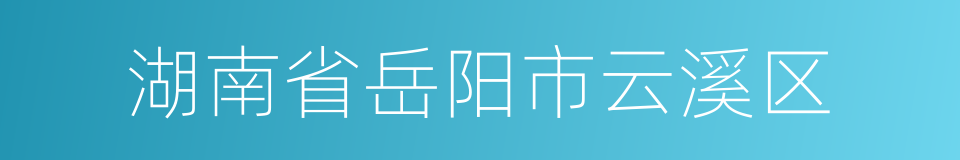 湖南省岳阳市云溪区